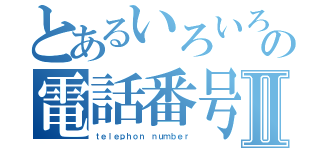 とあるいろいろの
電話番号Ⅱ
telephon number